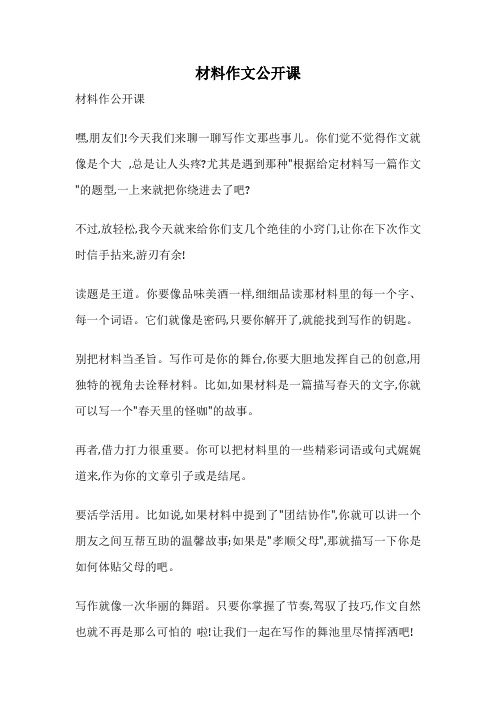 材料作文公开课

材料作公开课

嘿,朋友们!今天我们来聊一聊写作文那些事儿。你们觉不觉得作文就像是个大 ,总是让人头疼?尤其是遇到那种"根据给定材料写一篇作文"的题型,一上来就把你绕进去了吧?

不过,放轻松,我今天就来给你们支几个绝佳的小窍门,让你在下次作文时信手拈来,游刃有余!

读题是王道。你要像品味美酒一样,细细品读那材料里的每一个字、每一个词语。它们就像是密码,只要你解开了,就能找到写作的钥匙。

别把材料当圣旨。写作可是你的舞台,你要大胆地发挥自己的创意,用独特的视角去诠释材料。比如,如果材料是一篇描写春天的文字,你就可以写一个"春天里的怪咖"的故事。

再者,借力打力很重要。你可以把材料里的一些精彩词语或句式娓娓道来,作为你的文章引子或是结尾。

要活学活用。比如说,如果材料中提到了"团结协作",你就可以讲一个朋友之间互帮互助的温馨故事;如果是"孝顺父母",那就描写一下你是如何体贴父母的吧。

写作就像一次华丽的舞蹈。只要你掌握了节奏,驾驭了技巧,作文自然也就不再是那么可怕的 啦!让我们一起在写作的舞池里尽情挥洒吧!